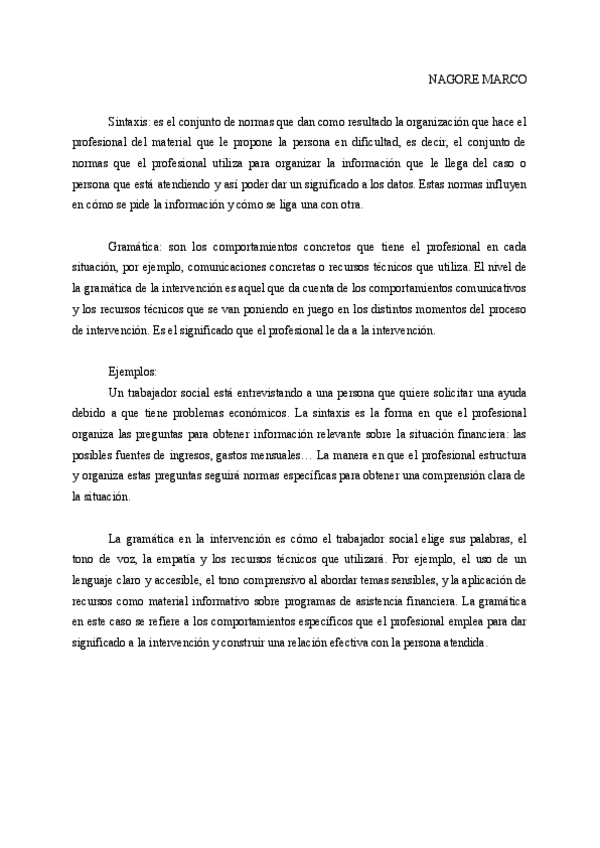 NAGORE MARCO

Sintaxis: es el conjunto de normas que dan como resultado la organización que hace el profesional del material que le propone la persona en dificultad, es decir, el conjunto de normas que el profesional utiliza para organizar la información que le llega del caso o persona que está atendiendo y así poder dar un significado a los datos. Estas normas influyen en cómo se pide la información y cómo se liga una con otra.

Gramática: son los comportamientos concretos que tiene el profesional en cada situación, por ejemplo, comunicaciones concretas o recursos técnicos que utiliza. El nivel de la gramática de la intervención es aquel que da cuenta de los comportamientos comunicativos y los recursos técnicos que se van poniendo en juego en los distintos momentos del proceso de intervención. Es el significado que el profesional le da a la intervención.

Ejemplos:

Un trabajador social está entrevistando a una persona que quiere solicitar una ayuda debido a que tiene problemas económicos. La sintaxis es la forma en que el profesional organiza las preguntas para obtener información relevante sobre la situación financiera: las posibles fuentes de ingresos, gastos mensuales… La manera en que el profesional estructura y organiza estas preguntas seguirá normas específicas para obtener una comprensión clara de la situación.

La gramática en la intervención es cómo el trabajador social elige sus palabras, el tono de voz, la empatía y los recursos técnicos que utilizará. Por ejemplo, el uso de un lenguaje claro y accesible, el tono comprensivo al abordar temas sensibles, y la aplicación de recursos como material informativo sobre programas de asistencia financiera. La gramática en este caso se refiere a los comportamientos específicos que el profesional emplea para dar significado a la intervención y construir una relación efectiva con la persona atendida.